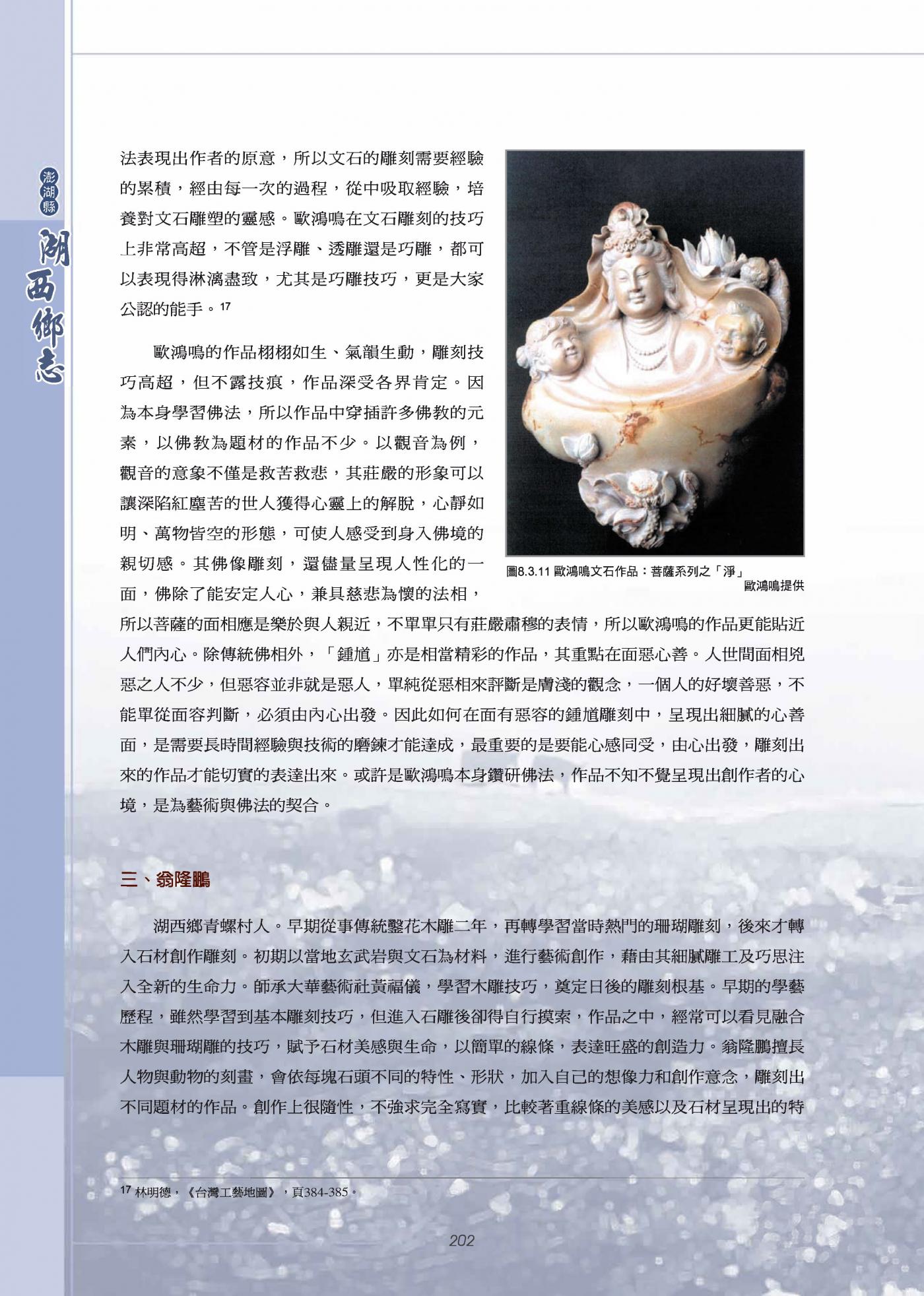 澎湖縣

湖西鄉志

法表現出作者的原意，所以文石的雕刻需要經驗的累積，經由每一次的過程，從中吸取經驗，培養對文石雕塑的靈感。歐鴻鳴在文石雕刻的技巧上非常高超，不管是浮雕、透雕還是巧雕，都可以表現得淋漓盡致，尤其是巧雕技巧，更是大家公認的能手。$^{17}$

歐鴻鳴的作品栩栩如生、氣韻生動，雕刻技巧高超，但不露技痕，作品深受各界肯定。因為本身學習佛法，所以作品中穿插許多佛教的元素，以佛教為題材的作品不少。以觀音為例，觀音的意象不僅是救苦救悲，其莊嚴的形象可以讓深陷紅塵苦的世人獲得心靈上的解脫，心靜如明、萬物皆空的形態，可使人感受到身入佛境的親切感。其佛像雕刻，還儘量呈現人性化的一面，佛除了能安定人心，兼具慈悲為懷的法相，所以菩薩的面相應是樂於與人親近，不單單只有莊嚴肅穆的表情，所以歐鴻鳴的作品更能貼近人們內心。除傳統佛相外，「鍾馗」亦是相當精彩的作品，其重點在面惡心善。人世間面相兇惡之人不少，但惡容並非就是惡人，單純從惡相來評斷是膚淺的觀念，一個人的好壞善惡，不能單從面容判斷，必須由內心出發。因此如何在面有惡容的鍾馗雕刻中，呈現出細膩的心善面，是需要長時間經驗與技術的磨鍊才能達成，最重要的是要能心感同受，由心出發，雕刻出來的作品才能切實的表達出來。或許是歐鴻鳴本身鑽研佛法，作品不知不覺呈現出創作者的心境，是為藝術與佛法的契合。

圖8.3.11 歐鴻鳴文石作品：菩薩系列之「淨」
歐鴻鳴提供

三、翁隆鵬

湖西鄉青螺村人。早期從事傳統鑿花木雕二年，再轉學習當時熱門的珊瑚雕刻，後來才轉入石材創作雕刻。初期以當地玄武岩與文石為材料，進行藝術創作，藉由其細膩雕工及巧思注入全新的生命力。師承大華藝術社黃福儀，學習木雕技巧，奠定日後的雕刻根基。早期的學藝歷程，雖然學習到基本雕刻技巧，但進入石雕後卻得自行摸索，作品之中，經常可以看見融合木雕與珊瑚雕的技巧，賦予石材美感與生命，以簡單的線條，表達旺盛的創造力。翁隆鵬擅長人物與動物的刻畫，會依每塊石頭不同的特性、形狀，加入自己的想像力和創作意念，雕刻出不同題材的作品。創作上很隨性，不強求完全寫實，比較著重線條的美感以及石材呈現出的特

$^{17}$ 林明德，《台灣工藝地圖》，頁384-385。

202